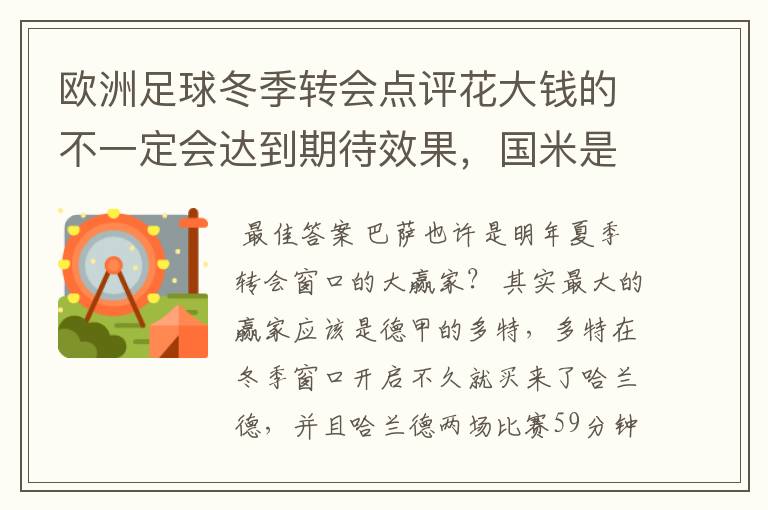 欧洲足球冬季转会点评花大钱的不一定会达到期待效果，国米是

最佳答案 巴萨也许是明年夏季转会窗口的大赢家？ 其实最大的赢家应该是德甲的多特，多特在冬季窗口开启不久就买来了哈兰德，并且哈兰德两场比赛59分钟